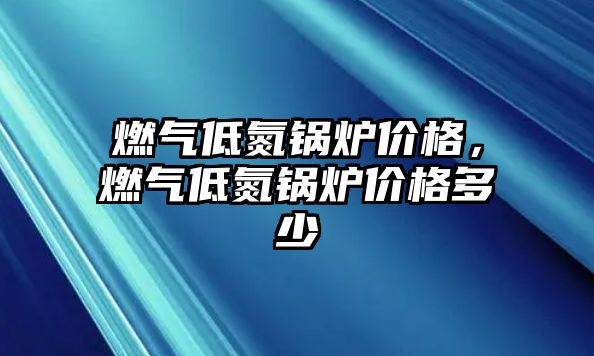 燃气低氮锅炉价格，燃气低氮锅炉价格多少